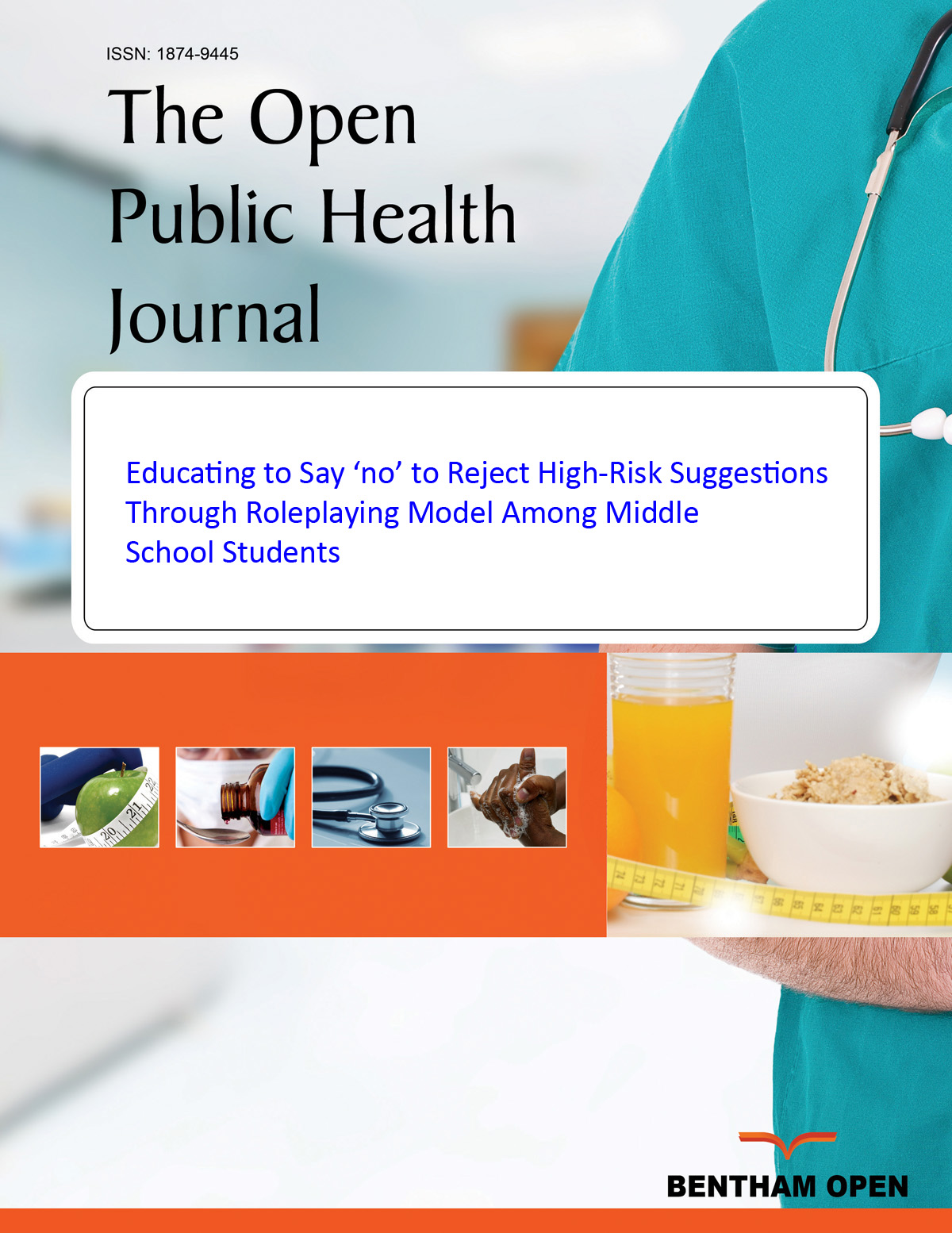 ISSN: 1874-9445

The Open Public Health Journal

Educating to Say ‘no’ to Reject High-Risk Suggestions Through Roleplaying Model Among Middle School Students

BENTHAM OPEN